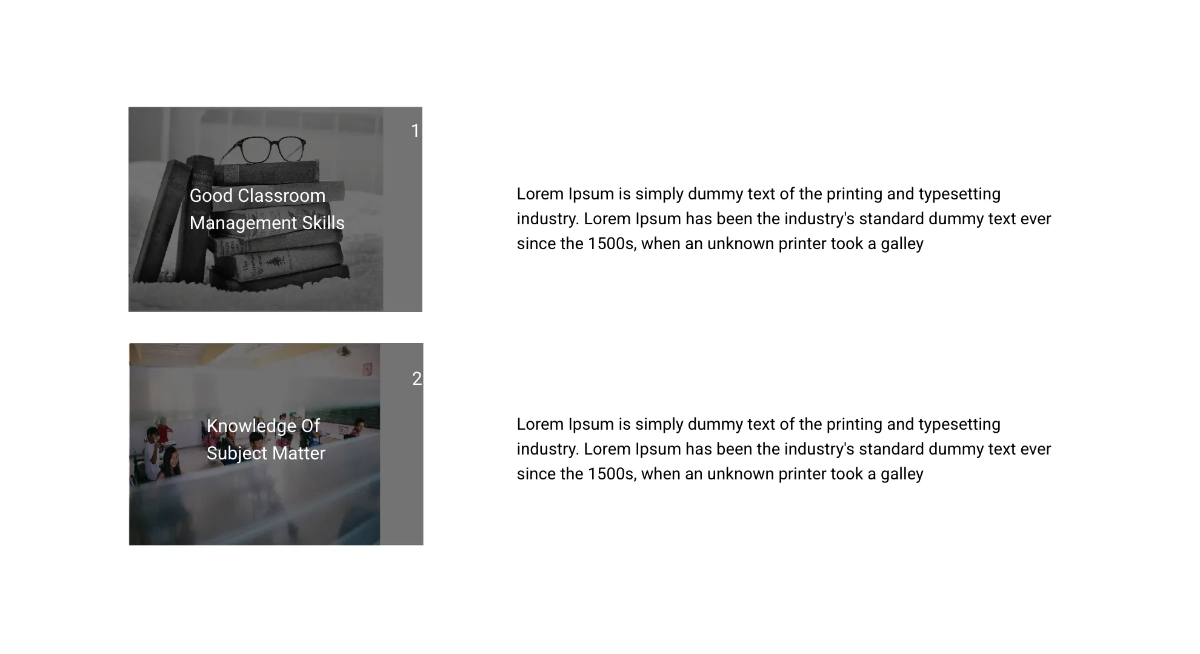 1

Good Classroom Management Skills

Lorem Ipsum is simply dummy text of the printing and typesetting industry. Lorem Ipsum has been the industry's standard dummy text ever since the 1500s, when an unknown printer took a galley

2

Knowledge Of Subject Matter

Lorem Ipsum is simply dummy text of the printing and typesetting industry. Lorem Ipsum has been the industry's standard dummy text ever since the 1500s, when an unknown printer took a galley